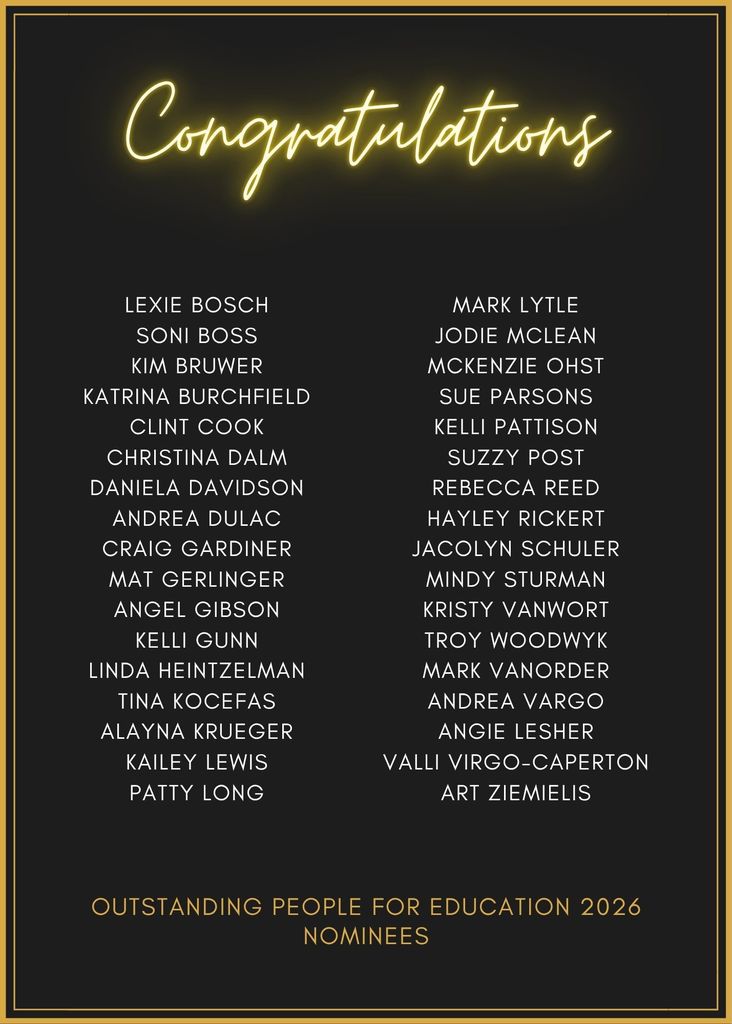 Congratulations

LEXIE BOSCH
SONI BOSS
KIM BRUWER
KATRINA BURCHFIELD
CLINT COOK
CHRISTINA DALM
DANIELA DAVIDSON
ANDREA DULAC
CRAIG GARDINER
MAT GERLINGER
ANGEL GIBSON
KELLI GUNN
LINDA HEINTZELMAN
TINA KOCEFAS
ALAYNA KRUEGER
KAILEY LEWIS
PATTY LONG

MARK LYTLE
JODIE MCLEAN
MCKENZIE OHST
SUE PARSONS
KELLI PATTISON
SUZZY POST
REBECCA REED
HAYLEY RICKERT
JACOLYN SCHULER
MINDY STURMAN
KRISTY VANWORT
TROY WOODWYK
MARK VANORDER
ANDREA VARGO
ANGIE LESHER
VALLI VIRGO-CAPERTON
ART ZIEMIELIS

OUTSTANDING PEOPLE FOR EDUCATION 2026 NOMINEES